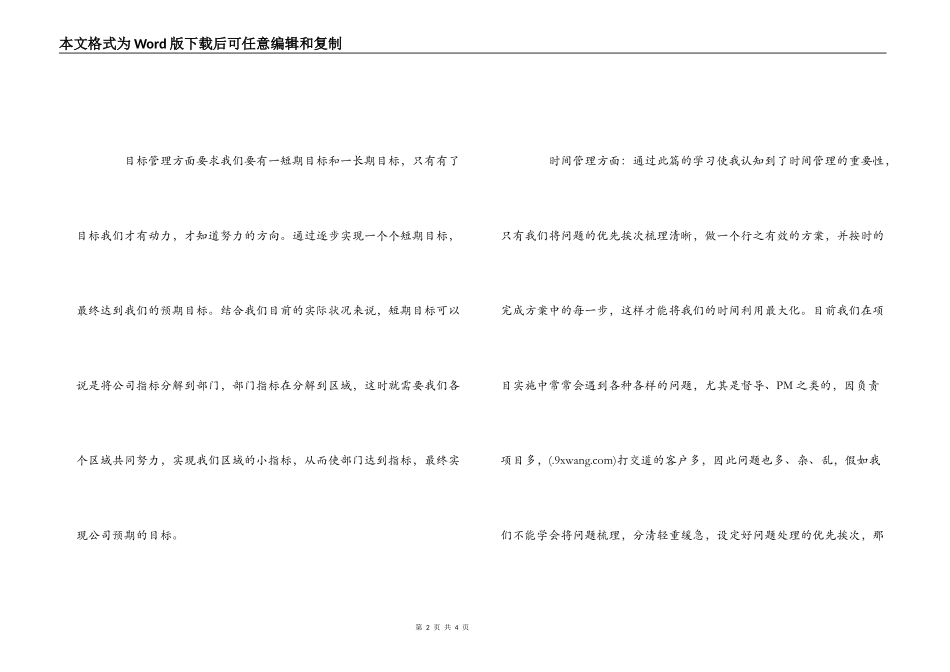 本文格式为Word版下载后可任意编辑和复制

目标管理方面要求我们要有一短期目标和一长期目标，只有有了目标我们才有动力，才知道努力的方向。通过逐步实现一个个短期目标，最终达到我们的预期目标。结合我们目前的实际状况来说，短期目标可以说是将公司指标分解到部门，部门指标在分解到区域，这时就需要我们各个区域共同努力，实现我们区域的小指标，从而使部门达到指标，最终实现公司预期的目标。

时间管理方面：通过此篇的学习使我认知到了时间管理的重要性，只有我们将问题的优先挨次梳理清晰，做一个行之有效的方案，并按时的完成方案中的每一步，这样才能将我们的时间利用最大化。目前我们在项目实施中常常会遇到各种各样的问题，尤其是督导、PM之类的，因负责项目多，(.9xwang.com)打交道的客户多，因此问题也多、杂、乱，假如我们不能学会将问题梳理，分清轻重缓急，设定好问题处理的优先挨次，那

第 2 页 共 4 页